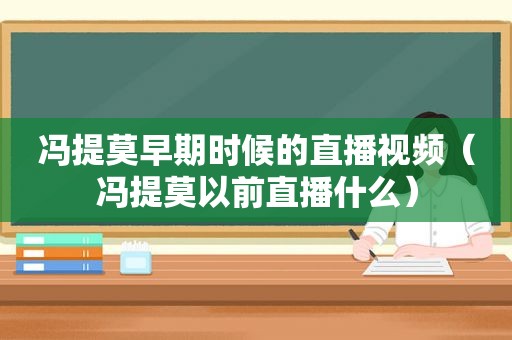 冯提莫早期时候的直播视频（冯提莫以前直播什么）